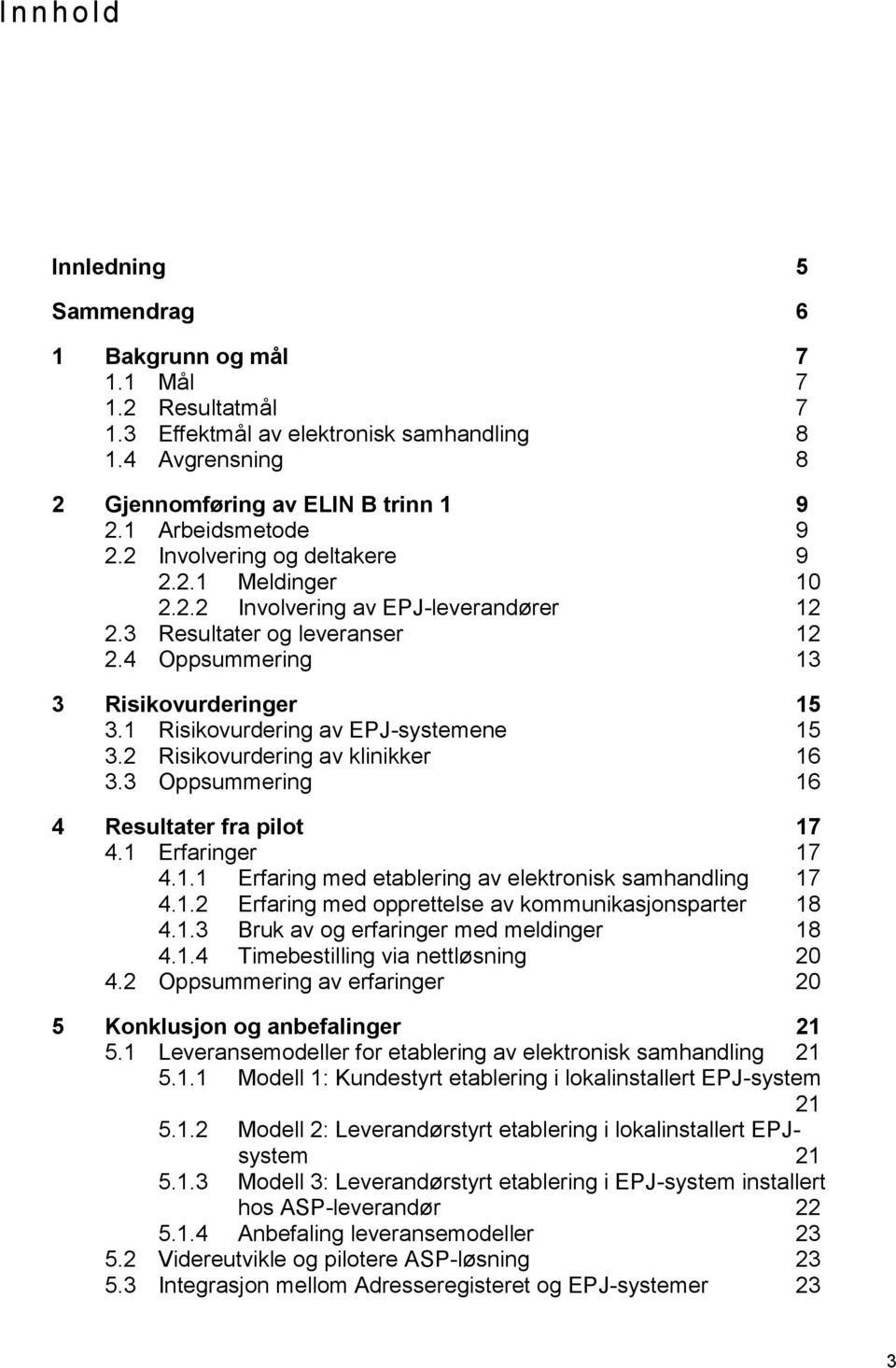 Innhold

Innledning 5

Sammendrag 6

1 Bakgrunn og mål 7
1.1 Mål 7
1.2 Resultatmål 7
1.3 Effektmål av elektronisk samhandling 8
1.4 Avgrensning 8

2 Gjennomføring av ELIN B trinn 1 9
2.1 Arbeidsmetode 9
2.2 Involvering og deltakere 9
2.2.1 Meldinger 10
2.2.2 Involvering av EPJ-leverandører 12
2.3 Resultater og leveranser 12
2.4 Oppsummering 13

3 Risikovurderinger 15
3.1 Risikovurdering av EPJ-systemene 15
3.2 Risikovurdering av klinikker 16
3.3 Oppsummering 16

4 Resultater fra pilot 17
4.1 Erfaringer 17
4.1.1 Erfaring med etablering av elektronisk samhandling 17
4.1.2 Erfaring med opprettelse av kommunikasjonsparter 18
4.1.3 Bruk av og erfaringer med meldinger 18
4.1.4 Timebestilling via nettløsning 20
4.2 Oppsummering av erfaringer 20

5 Konklusjon og anbefalinger 21
5.1 Leveransemodeller for etablering av elektronisk samhandling 21
5.1.1 Modell 1: Kundestyrt etablering i lokalinstallert EPJ-system 21
5.1.2 Modell 2: Leverandørstyrt etablering i lokalinstallert EPJ-system 21
5.1.3 Modell 3: Leverandørstyrt etablering i EPJ-system installert hos ASP-leverandør 22
5.1.4 Anbefaling leveransemodeller 23
5.2 Videreutvikle og pilotere ASP-løsning 23
5.3 Integrasjon mellom Adresseregisteret og EPJ-systemer 23

3